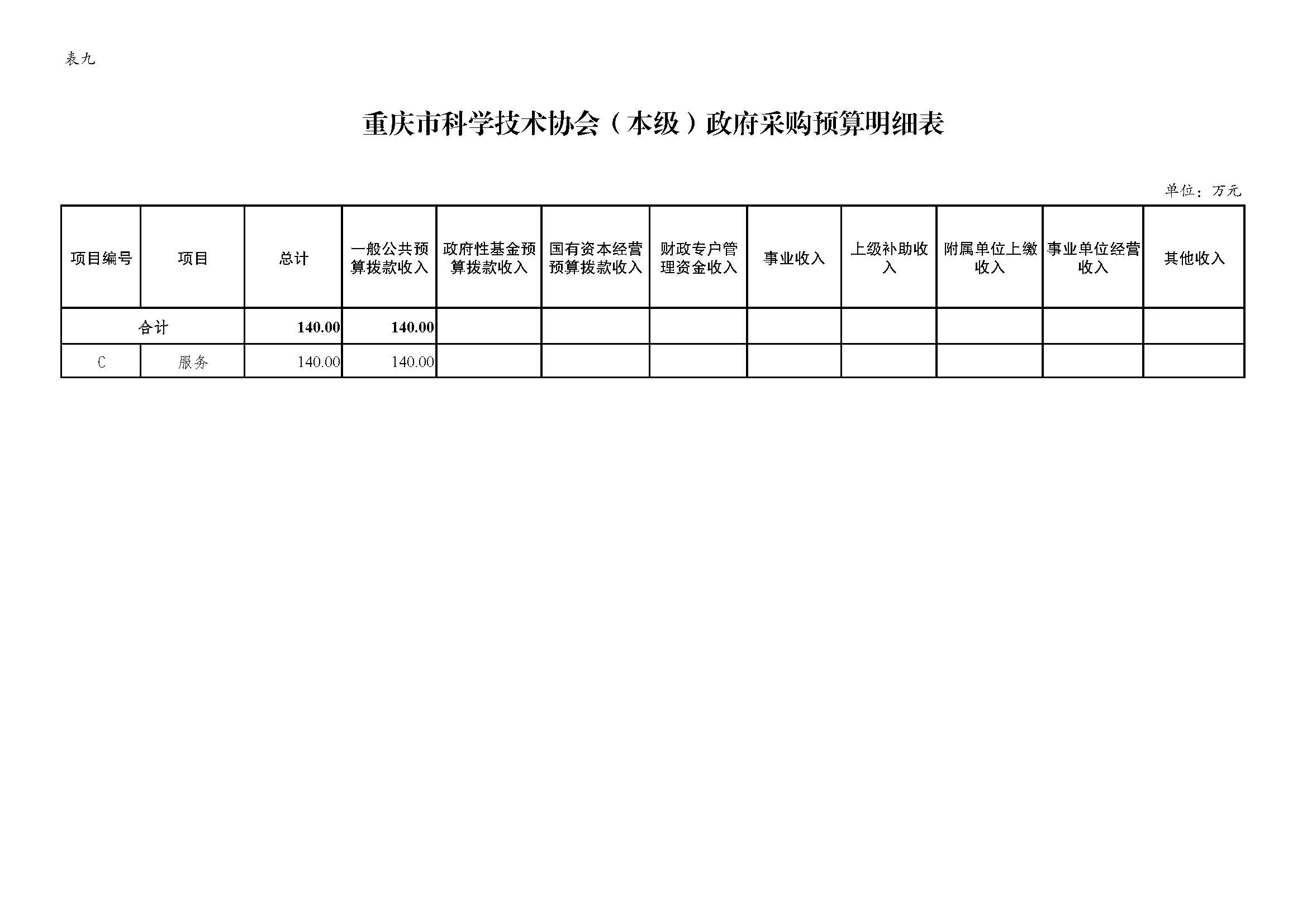 表九

重庆市科学技术协会（本级）政府采购预算明细表

单位：万元

| 项目编号 | 项目 | 总计 | 一般公共预算拨款收入 | 政府性基金预算拨款收入 | 国有资本经营预算拨款收入 | 财政专户管理资金收入 | 事业收入 | 上级补助收入 | 附属单位上缴收入 | 事业单位经营收入 | 其他收入 |
|---|---|---|---|---|---|---|---|---|---|---|---|
| 合计 | | 140.00 | 140.00 | | | | | | | | |
| C | 服务 | 140.00 | 140.00 | | | | | | | | |